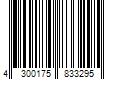 4 300175 833295